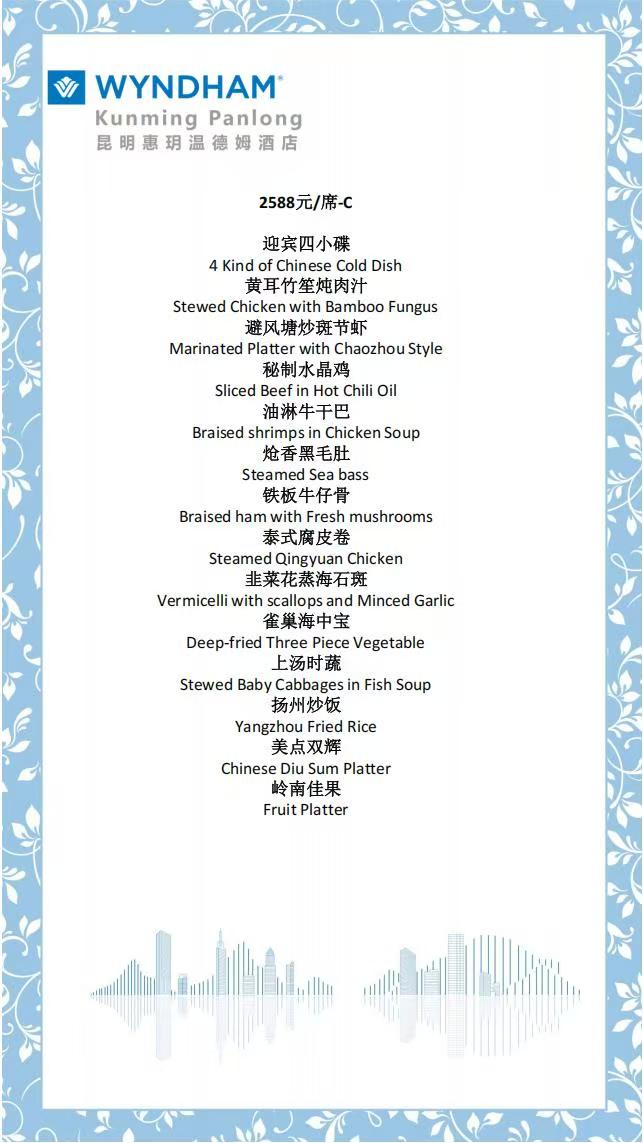 WYNDHAM®
Kunming Panlong
昆明惠玥温德姆酒店

2588元/席-C

迎宾四小碟
4 Kind of Chinese Cold Dish
黄耳竹笙炖肉汁
Stewed Chicken with Bamboo Fungus
避风塘炒斑节虾
Marinated Platter with Chaozhou Style
秘制水晶鸡
Sliced Beef in Hot Chili Oil
油淋牛干巴
Braised shrimps in Chicken Soup
炝香黑毛肚
Steamed Sea bass
铁板牛仔骨
Braised ham with Fresh mushrooms
泰式腐皮卷
Steamed Qingyuan Chicken
韭菜花蒸海石斑
Vermicelli with scallops and Minced Garlic
雀巢海中宝
Deep-fried Three Piece Vegetable
上汤时蔬
Stewed Baby Cabbages in Fish Soup
扬州炒饭
Yangzhou Fried Rice
美点双辉
Chinese Diu Sum Platter
岭南佳果
Fruit Platter